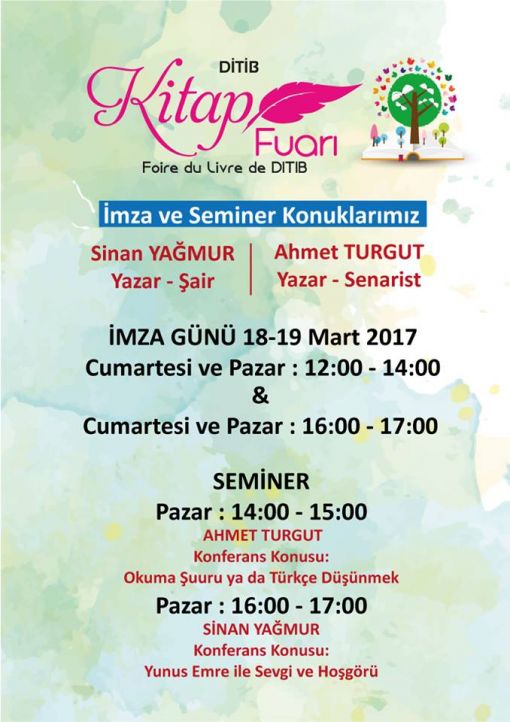 DİTİB
Kitap
Fuarı
Foire du Livre de DITIB

İmza ve Seminer Konuklarımız

Sinan YAĞMUR
Yazar - Şair

Ahmet TURGUT
Yazar - Senarist

İMZA GÜNÜ 18-19 Mart 2017
Cumartesi ve Pazar : 12:00 - 14:00
&
Cumartesi ve Pazar : 16:00 - 17:00

SEMİNER
Pazar : 14:00 - 15:00
AHMET TURGUT
Konferans Konusu:
Okuma Şuuru ya da Türkçe Düşünmek
Pazar : 16:00 - 17:00
SİNAN YAĞMUR
Konferans Konusu:
Yunus Emre ile Sevgi ve Hoşgörü